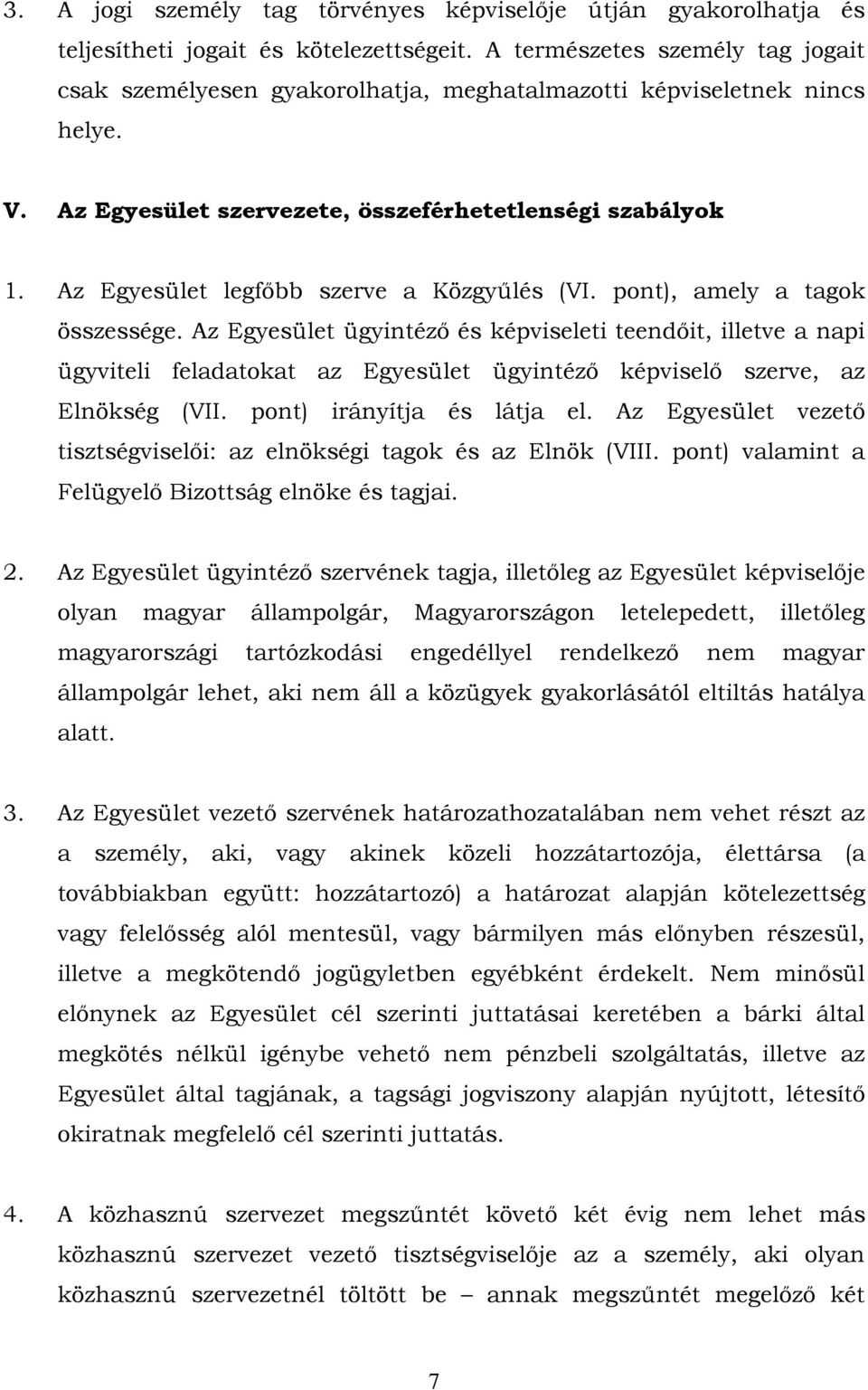 3. A jogi személy tag törvényes képviselője útján gyakorolhatja és teljesítheti jogait és kötelezettségeit. A természetes személy tag jogait csak személyesen gyakorolhatja, meghatalmazotti képviseletnek nincs helye.

V. Az Egyesület szervezete, összeférhetetlenségi szabályok

1. Az Egyesület legfőbb szerve a Közgyűlés (VI. pont), amely a tagok összessége. Az Egyesület ügyintéző és képviseleti teendőit, illetve a napi ügyviteli feladatokat az Egyesület ügyintéző képviselő szerve, az Elnökség (VII. pont) irányítja és látja el. Az Egyesület vezető tisztségviselői: az elnökségi tagok és az Elnök (VIII. pont) valamint a Felügyelő Bizottság elnöke és tagjai.

2. Az Egyesület ügyintéző szervének tagja, illetőleg az Egyesület képviselője olyan magyar állampolgár, Magyarországon letelepedett, illetőleg magyarországi tartózkodási engedéllyel rendelkező nem magyar állampolgár lehet, aki nem áll a közügyek gyakorlásától eltiltás hatálya alatt.

3. Az Egyesület vezető szervének határozathozatalában nem vehet részt az a személy, aki, vagy akinek közeli hozzátartozója, élettársa (a továbbiakban együtt: hozzátartozó) a határozat alapján kötelezettség vagy felelősség alól mentesül, vagy bármilyen más előnyben részesül, illetve a megkötendő jogügyletben egyébként érdekelt. Nem minősül előnynek az Egyesület cél szerinti juttatásai keretében a bárki által megkötés nélkül igénybe vehető nem pénzbeli szolgáltatás, illetve az Egyesület által tagjának, a tagsági jogviszony alapján nyújtott, létesítő okiratnak megfelelő cél szerinti juttatás.

4. A közhasznú szervezet megszűntét követő két évig nem lehet más közhasznú szervezet vezető tisztségviselője az a személy, aki olyan közhasznú szervezetnél töltött be – annak megszűntét megelőző két

7